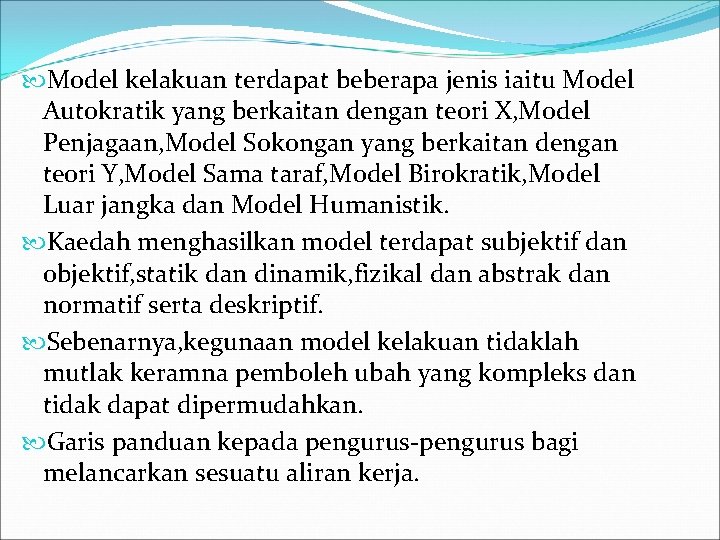 Model kelakuan terdapat beberapa jenis iaitu Model Autokratik yang berkaitan dengan teori X,Model Penjagaan,Model Sokongan yang berkaitan dengan teori Y,Model Sama taraf,Model Birokratik,Model Luar jangka dan Model Humanistik.

Kaedah menghasilkan model terdapat subjektif dan objektif,statik dan dinamik,fizikal dan abstrak dan normatif serta deskriptif.

Sebenarnya,kegunaan model kelakuan tidaklah mutlak keramna pemboleh ubah yang kompleks dan tidak dapat dipermudahkan.

Garis panduan kepada pengurus-pengurus bagi melancarkan sesuatu aliran kerja.